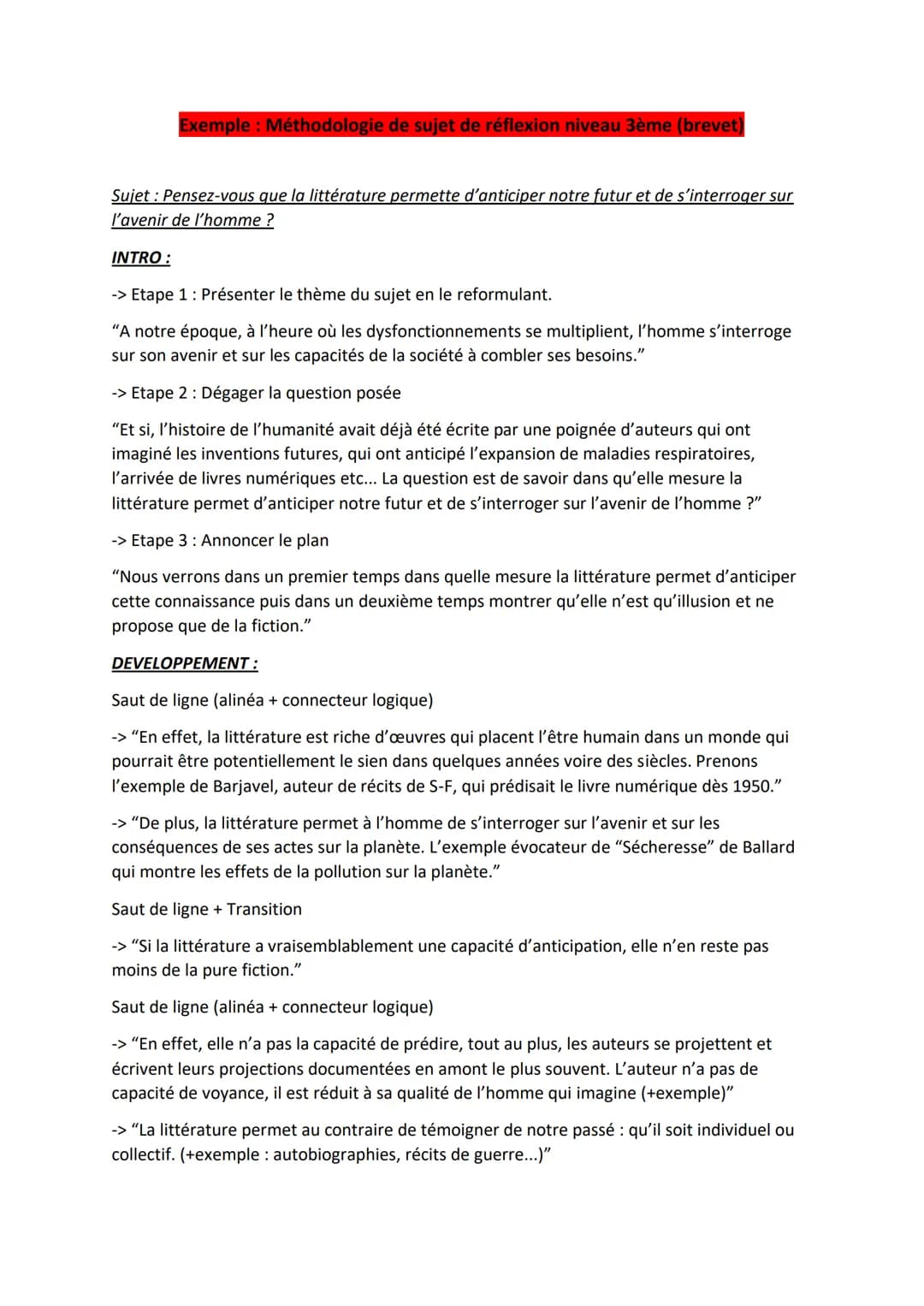 Exemple : Méthodologie de sujet de réflexion niveau 3ème (brevet)

Sujet : Pensez-vous que la littérature permette d'anticiper notre futur et de s'interroger sur l'avenir de l'homme ?

INTRO :

-> Etape 1 : Présenter le thème du sujet en le reformulant.

"A notre époque, à l'heure où les dysfonctionnements se multiplient, l'homme s'interroge sur son avenir et sur les capacités de la société à combler ses besoins."

-> Etape 2 : Dégager la question posée

"Et si, l'histoire de l'humanité avait déjà été écrite par une poignée d'auteurs qui ont imaginé les inventions futures, qui ont anticipé l'expansion de maladies respiratoires, l'arrivée de livres numériques etc... La question est de savoir dans qu'elle mesure la littérature permet d'anticiper notre futur et de s'interroger sur l'avenir de l'homme ?"

-> Etape 3 : Annoncer le plan

"Nous verrons dans un premier temps dans quelle mesure la littérature permet d'anticiper cette connaissance puis dans un deuxième temps montrer qu'elle n'est qu'illusion et ne propose que de la fiction."

DEVELOPPEMENT :

Saut de ligne (alinéa + connecteur logique)

-> "En effet, la littérature est riche d'œuvres qui placent l'être humain dans un monde qui pourrait être potentiellement le sien dans quelques années voire des siècles. Prenons l'exemple de Barjavel, auteur de récits de S-F, qui prédisait le livre numérique dès 1950."

-> "De plus, la littérature permet à l'homme de s'interroger sur l'avenir et sur les conséquences de ses actes sur la planète. L'exemple évocateur de "Sécheresse" de Ballard qui montre les effets de la pollution sur la planète."

Saut de ligne + Transition

-> "Si la littérature a vraisemblablement une capacité d'anticipation, elle n'en reste pas moins de la pure fiction."

Saut de ligne (alinéa + connecteur logique)

-> "En effet, elle n'a pas la capacité de prédire, tout au plus, les auteurs se projettent et écrivent leurs projections documentées en amont le plus souvent. L'auteur n'a pas de capacité de voyance, il est réduit à sa qualité de l'homme qui imagine (+exemple)"

-> "La littérature permet au contraire de témoigner de notre passé : qu'il soit individuel ou collectif. (+exemple : autobiographies, récits de guerre...)"